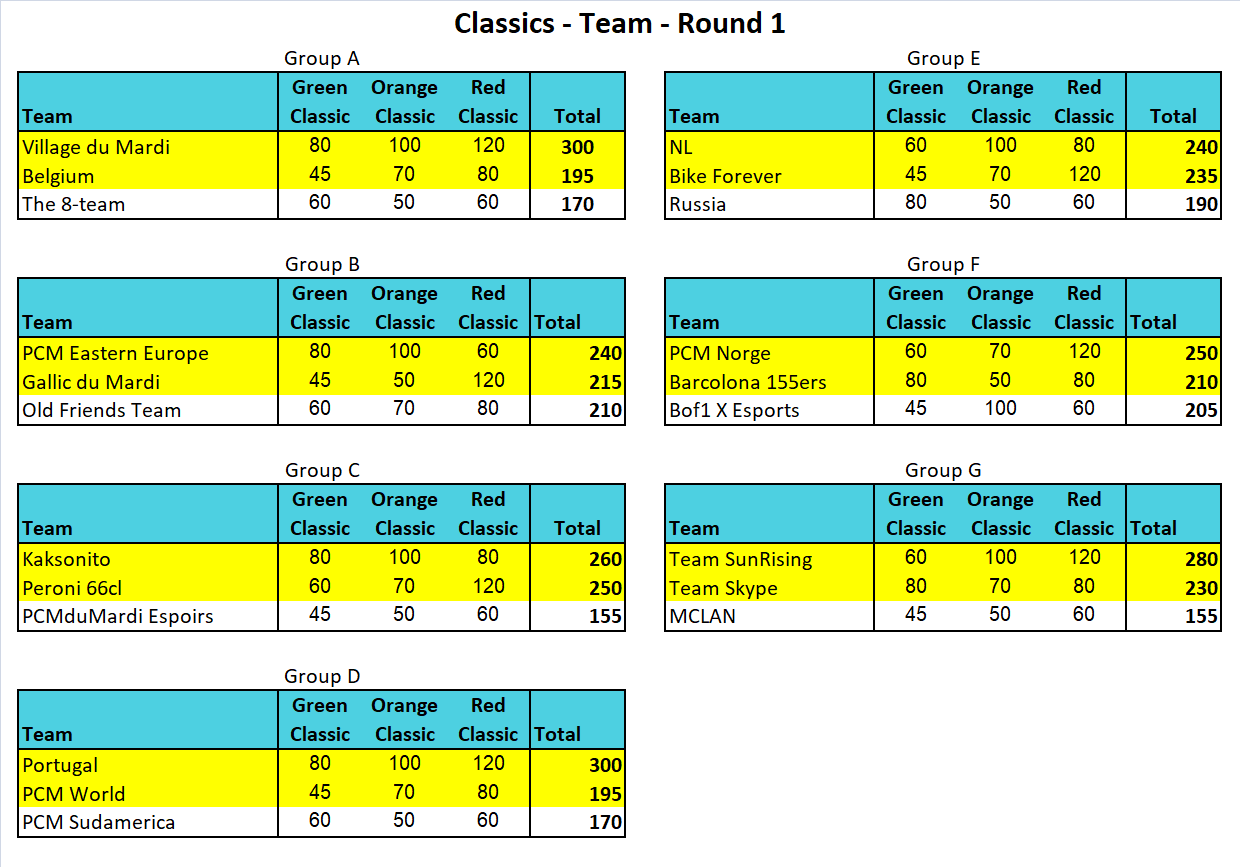 Classics - Team - Round 1

Group A

| Team | Green Classic | Orange Classic | Red Classic | Total |
|---|---|---|---|---|
| Village du Mardi | 80 | 100 | 120 | 300 |
| Belgium | 45 | 70 | 80 | 195 |
| The 8-team | 60 | 50 | 60 | 170 |

Group B

| Team | Green Classic | Orange Classic | Red Classic | Total |
|---|---|---|---|---|
| PCM Eastern Europe | 80 | 100 | 60 | 240 |
| Gallic du Mardi | 45 | 50 | 120 | 215 |
| Old Friends Team | 60 | 70 | 80 | 210 |

Group C

| Team | Green Classic | Orange Classic | Red Classic | Total |
|---|---|---|---|---|
| Kaksonito | 80 | 100 | 80 | 260 |
| Peroni 66cl | 60 | 70 | 120 | 250 |
| PCMduMardi Espoirs | 45 | 50 | 60 | 155 |

Group D

| Team | Green Classic | Orange Classic | Red Classic | Total |
|---|---|---|---|---|
| Portugal | 80 | 100 | 120 | 300 |
| PCM World | 45 | 70 | 80 | 195 |
| PCM Sudamerica | 60 | 50 | 60 | 170 |

Group E

| Team | Green Classic | Orange Classic | Red Classic | Total |
|---|---|---|---|---|
| NL | 60 | 100 | 80 | 240 |
| Bike Forever | 45 | 70 | 120 | 235 |
| Russia | 80 | 50 | 60 | 190 |

Group F

| Team | Green Classic | Orange Classic | Red Classic | Total |
|---|---|---|---|---|
| PCM Norge | 60 | 70 | 120 | 250 |
| Barcolona 155ers | 80 | 50 | 80 | 210 |
| Bof1 X Esports | 45 | 100 | 60 | 205 |

Group G

| Team | Green Classic | Orange Classic | Red Classic | Total |
|---|---|---|---|---|
| Team SunRising | 60 | 100 | 120 | 280 |
| Team Skype | 80 | 70 | 80 | 230 |
| MCLAN | 45 | 50 | 60 | 155 |